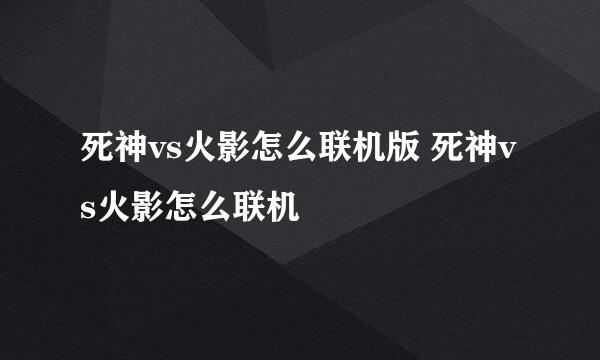 死神vs火影怎么联机版 死神vs火影怎么联机